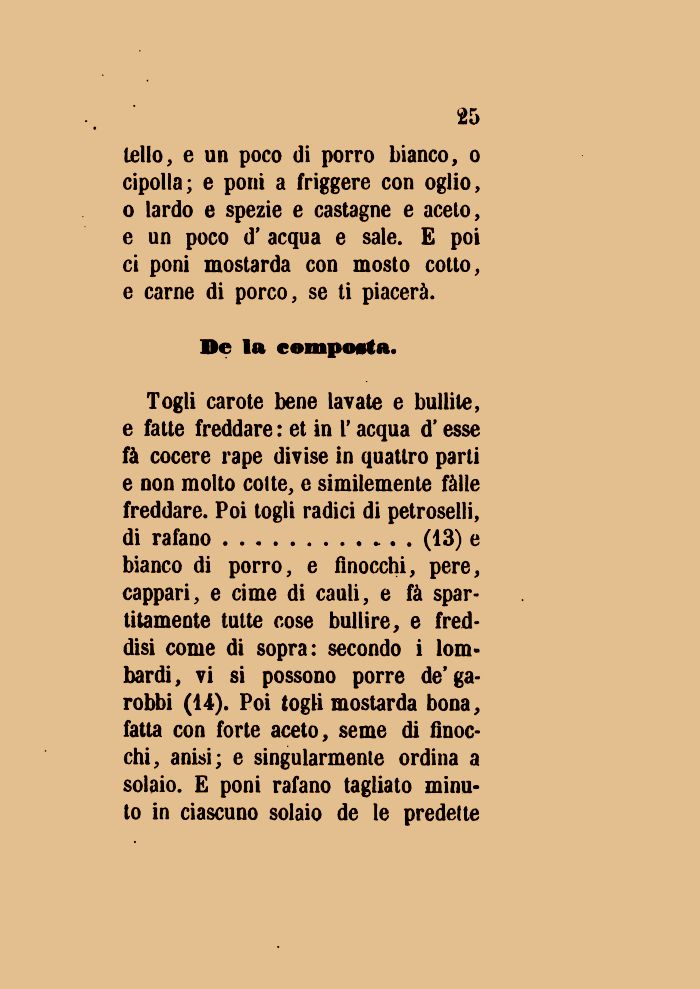 25

tello, e un poco di porro bianco, o cipolla; e poni a friggere con oglio, o lardo e spezie e castagne e aceto, e un poco d' acqua e sale. E poi ci poni mostarda con mosto cotto, e carne di porco, se ti piacerà.

De la composta.

Togli carote bene lavate e bullite, e fatte freddare: et in l' acqua d' esse fà cocere rape divise in quattro parti e non molto cotte, e similemente fàlle freddare. Poi togli radici di petroselli, di rafano . . . . . . . . . . . . (13) e bianco di porro, e finocchi, pere, cappari, e cime di cauli, e fà spartitamente tutte cose bullire, e freddisi come di sopra: secondo i lombardi, vi si possono porre de' garobbi (14). Poi togli mostarda bona, fatta con forte aceto, seme di finocchi, anisi; e singularmente ordina a solaio. E poni rafano tagliato minuto in ciascuno solaio de le predette